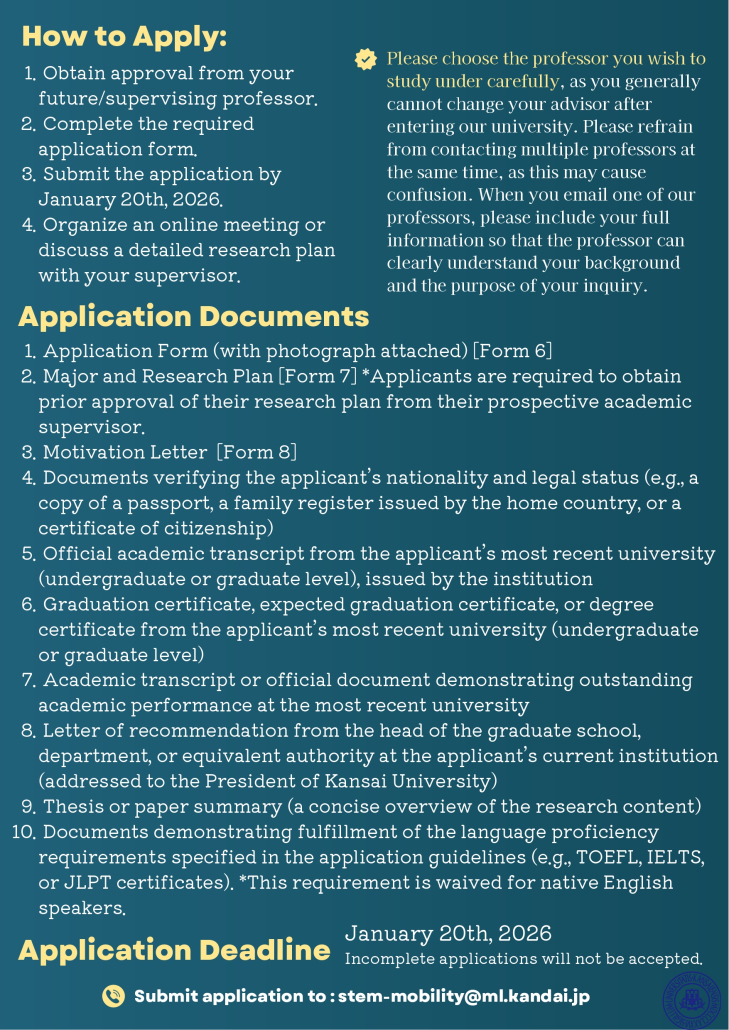 How to Apply:

1. Obtain approval from your future/supervising professor.
2. Complete the required application form.
3. Submit the application by January 20th, 2026.
4. Organize an online meeting or discuss a detailed research plan with your supervisor.

Please choose the professor you wish to study under carefully, as you generally cannot change your advisor after entering our university. Please refrain from contacting multiple professors at the same time, as this may cause confusion. When you email one of our professors, please include your full information so that the professor can clearly understand your background and the purpose of your inquiry.

Application Documents

1. Application Form (with photograph attached) [Form 6]
2. Major and Research Plan [Form 7] *Applicants are required to obtain prior approval of their research plan from their prospective academic supervisor.
3. Motivation Letter [Form 8]
4. Documents verifying the applicant's nationality and legal status (e.g., a copy of a passport, a family register issued by the home country, or a certificate of citizenship)
5. Official academic transcript from the applicant's most recent university (undergraduate or graduate level), issued by the institution
6. Graduation certificate, expected graduation certificate, or degree certificate from the applicant's most recent university (undergraduate or graduate level)
7. Academic transcript or official document demonstrating outstanding academic performance at the most recent university
8. Letter of recommendation from the head of the graduate school, department, or equivalent authority at the applicant's current institution (addressed to the President of Kansai University)
9. Thesis or paper summary (a concise overview of the research content)
10. Documents demonstrating fulfillment of the language proficiency requirements specified in the application guidelines (e.g., TOEFL, IELTS, or JLPT certificates). *This requirement is waived for native English speakers.

Application Deadline January 20th, 2026
Incomplete applications will not be accepted.

Submit application to : stem-mobility@ml.kandai.jp